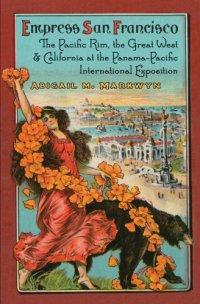 Empress San Francisco
The Pacific Rim, the Great West & California at the Panama-Pacific International Exposition
ABIGAIL M. MARKWYN